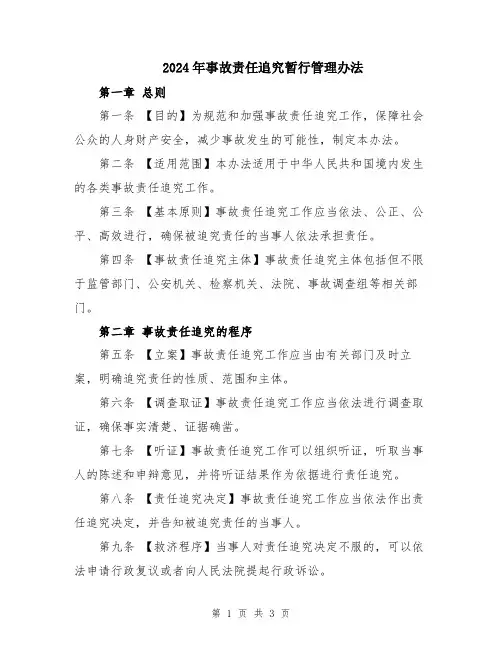 2024年事故责任追究暂行管理办法

第一章 总则

第一条 【目的】为规范和加强事故责任追究工作，保障社会公众的人身财产安全，减少事故发生的可能性，制定本办法。

第二条 【适用范围】本办法适用于中华人民共和国境内发生的各类事故责任追究工作。

第三条 【基本原则】事故责任追究工作应当依法、公正、公平、高效进行，确保被追究责任的当事人依法承担责任。

第四条 【事故责任追究主体】事故责任追究主体包括但不限于监管部门、公安机关、检察机关、法院、事故调查组等相关部门。

第二章 事故责任追究的程序

第五条 【立案】事故责任追究工作应当由有关部门及时立案，明确追究责任的性质、范围和主体。

第六条 【调查取证】事故责任追究工作应当依法进行调查取证，确保事实清楚、证据确凿。

第七条 【听证】事故责任追究工作可以组织听证，听取当事人的陈述和申辩意见，并将听证结果作为依据进行责任追究。

第八条 【责任追究决定】事故责任追究工作应当依法作出责任追究决定，并告知被追究责任的当事人。

第九条 【救济程序】当事人对责任追究决定不服的，可以依法申请行政复议或者向人民法院提起行政诉讼。

第 1 页 共 3 页